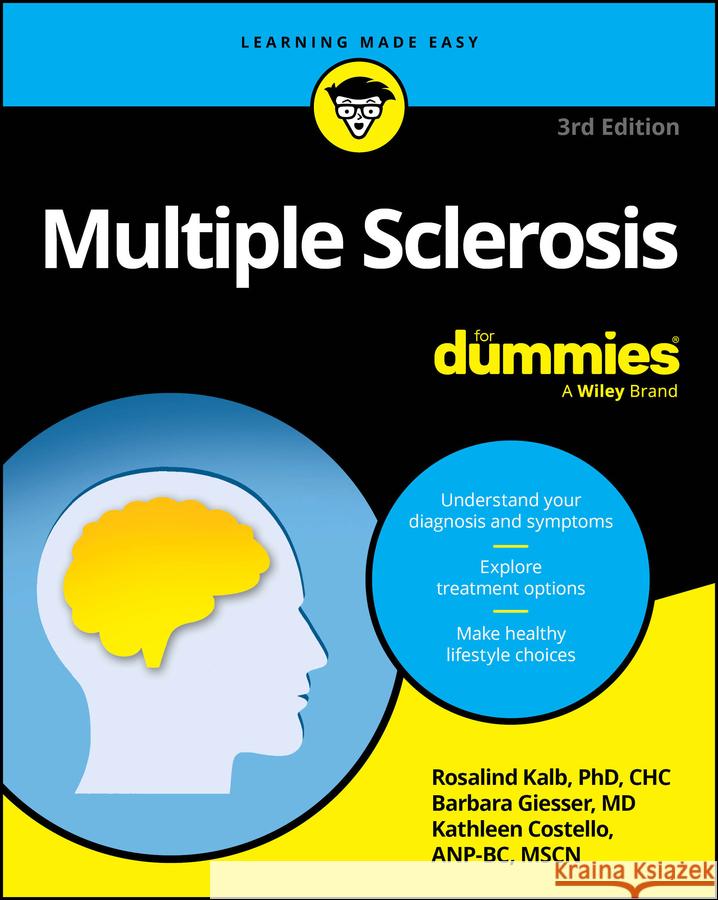 LEARNING MADE EASY

3rd Edition

Multiple Sclerosis

for dummies®
A Wiley Brand

Understand your diagnosis and symptoms

Explore treatment options

Make healthy lifestyle choices

Rosalind Kalb, PhD, CHC
Barbara Giesser, MD
Kathleen Costello, ANP-BC, MSCN